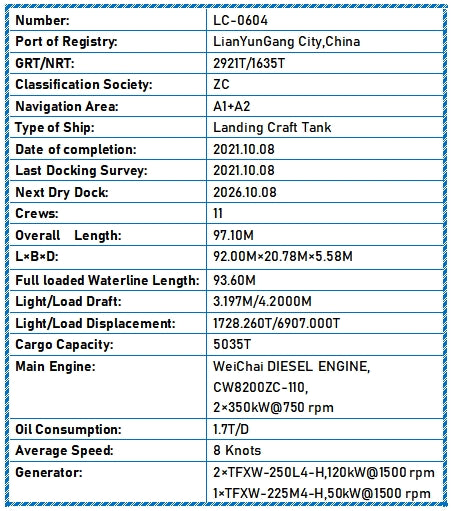 | Number: | LC-0604 |
|---|---|
| Port of Registry: | LianYunGang City,China |
| GRT/NRT: | 2921T/1635T |
| Classification Society: | ZC |
| Navigation Area: | A1+A2 |
| Type of Ship: | Landing Craft Tank |
| Date of completion: | 2021.10.08 |
| Last Docking Survey: | 2021.10.08 |
| Next Dry Dock: | 2026.10.08 |
| Crews: | 11 |
| Overall Length: | 97.10M |
| L×B×D: | 92.00M×20.78M×5.58M |
| Full loaded Waterline Length: | 93.60M |
| Light/Load Draft: | 3.197M/4.2000M |
| Light/Load Displacement: | 1728.260T/6907.000T |
| Cargo Capacity: | 5035T |
| Main Engine: | WeiChai DIESEL ENGINE, CW8200ZC-110, 2×350kW@750 rpm |
| Oil Consumption: | 1.7T/D |
| Average Speed: | 8 Knots |
| Generator: | 2×TFXW-250L4-H,120kW@1500 rpm 1×TFXW-225M4-H,50kW@1500 rpm |